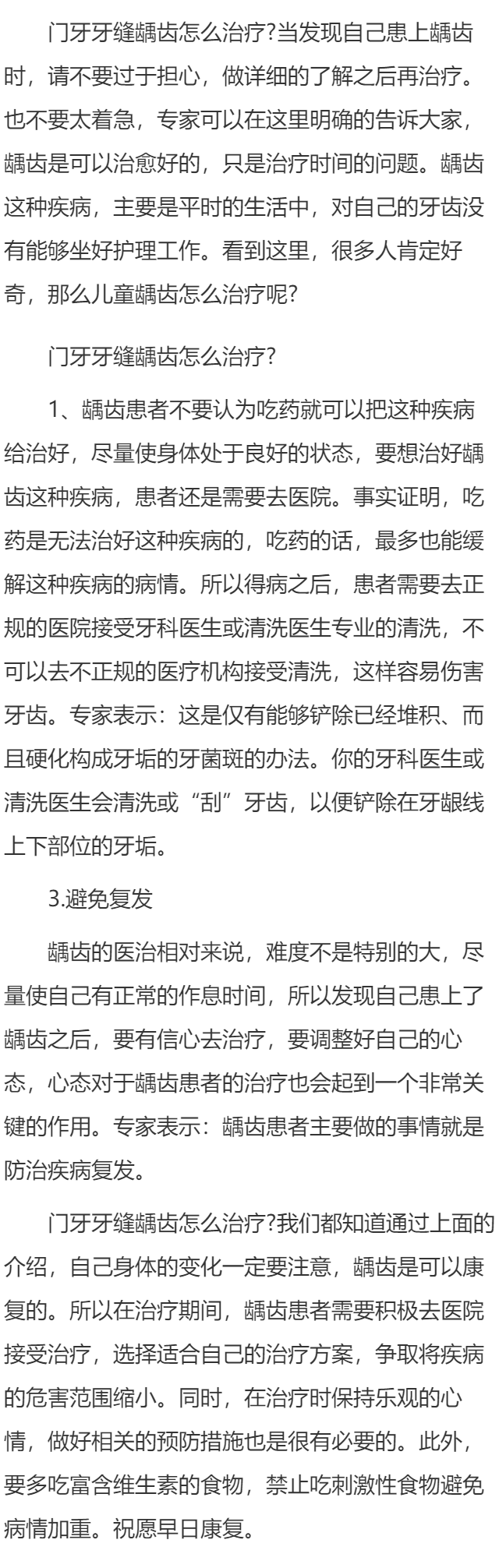 门牙牙缝龋齿怎么治疗?当发现自己患上龋齿时，请不要过于担心，做详细的了解之后再治疗。也不要太着急，专家可以在这里明确的告诉大家，龋齿是可以治愈好的，只是治疗时间的问题。龋齿这种疾病，主要是平时的生活中，对自己的牙齿没有能够坐好护理工作。看到这里，很多人肯定好奇，那么儿童龋齿怎么治疗呢?

门牙牙缝龋齿怎么治疗?

1、龋齿患者不要认为吃药就可以把这种疾病给治好，尽量使身体处于良好的状态，要想治好龋齿这种疾病，患者还是需要去医院。事实证明，吃药是无法治好这种疾病的，吃药的话，最多也能缓解这种疾病的病情。所以得病之后，患者需要去正规的医院接受牙科医生或清洗医生专业的清洗，不可以去不正规的医疗机构接受清洗，这样容易伤害牙齿。专家表示：这是仅有能够铲除已经堆积、而且硬化构成牙垢的牙菌斑的办法。你的牙科医生或清洗医生会清洗或“刮”牙齿，以便铲除在牙龈线上下部位的牙垢。

3.避免复发

龋齿的医治相对来说，难度不是特别的大，尽量使自己有正常的作息时间，所以发现自己患上了龋齿之后，要有信心去治疗，要调整好自己的心态，心态对于龋齿患者的治疗也会起到一个非常关键的作用。专家表示：龋齿患者主要做的事情就是防治疾病复发。

门牙牙缝龋齿怎么治疗?我们都知道通过上面的介绍，自己身体的变化一定要注意，龋齿是可以康复的。所以在治疗期间，龋齿患者需要积极去医院接受治疗，选择适合自己的治疗方案，争取将疾病的危害范围缩小。同时，在治疗时保持乐观的心情，做好相关的预防措施也是很有必要的。此外，要多吃富含维生素的食物，禁止吃刺激性食物避免病情加重。祝愿早日康复。